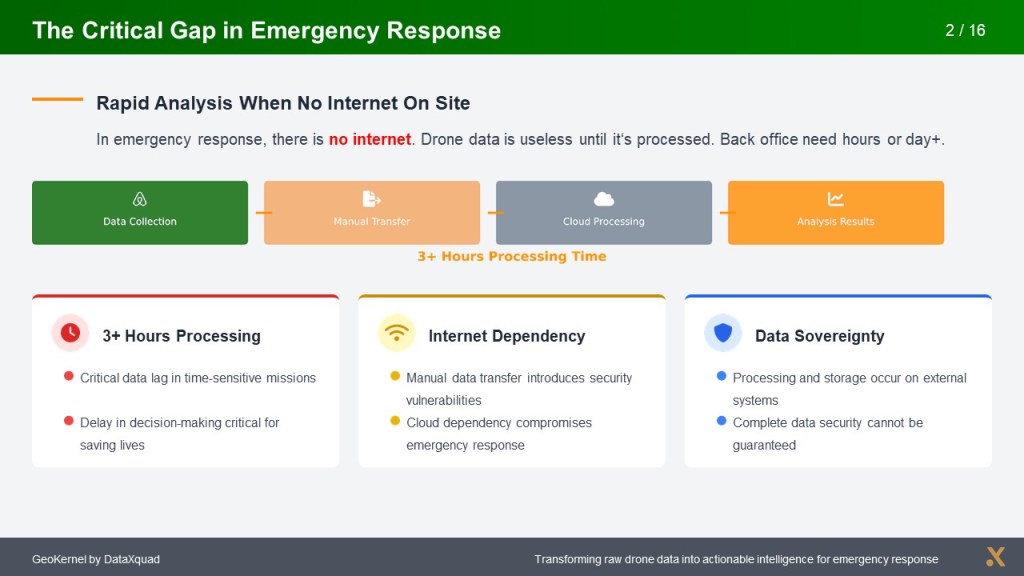 The Critical Gap in Emergency Response

2 / 16

Rapid Analysis When No Internet On Site

In emergency response, there is no internet. Drone data is useless until it's processed. Back office need hours or day+.

Data Collection

Manual Transfer

Cloud Processing

Analysis Results

3+ Hours Processing Time

3+ Hours Processing

• Critical data lag in time-sensitive missions
• Delay in decision-making critical for saving lives

Internet Dependency

• Manual data transfer introduces security vulnerabilities
• Cloud dependency compromises emergency response

Data Sovereignty

• Processing and storage occur on external systems
• Complete data security cannot be guaranteed

GeoKernel by DataXquad

Transforming raw drone data into actionable intelligence for emergency response